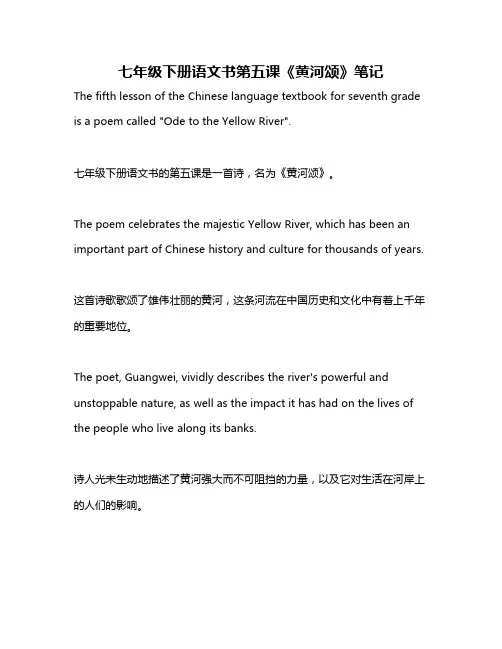 七年级下册语文书第五课《黄河颂》笔记

The fifth lesson of the Chinese language textbook for seventh grade is a poem called "Ode to the Yellow River".

七年级下册语文书的第五课是一首诗，名为《黄河颂》。

The poem celebrates the majestic Yellow River, which has been an important part of Chinese history and culture for thousands of years.

这首诗歌歌颂了雄伟壮丽的黄河，这条河流在中国历史和文化中有着上千年的重要地位。

The poet, Guangwei, vividly describes the river's powerful and unstoppable nature, as well as the impact it has had on the lives of the people who live along its banks.

诗人光未生动地描述了黄河强大而不可阻挡的力量，以及它对生活在河岸上的人们的影响。